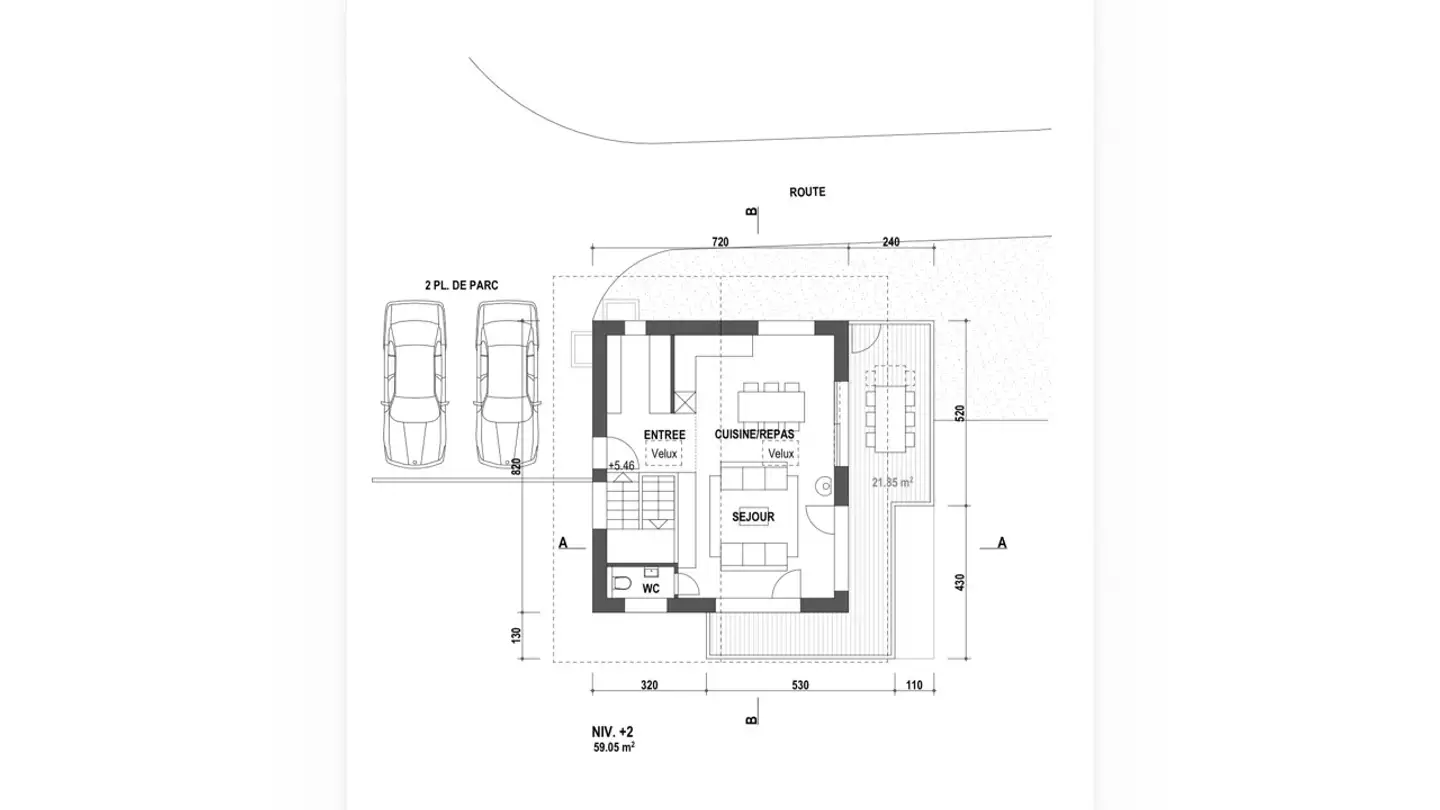 ROUTE

B

720

240

2 PL. DE PARC

ENTREE

Velux

CUISINE/REPAS

Velux

+5.46

820

520

21.85 m²

SEJOUR

A

A

WC

430

130

320

530

110

B

NIV. +2
59.05 m²